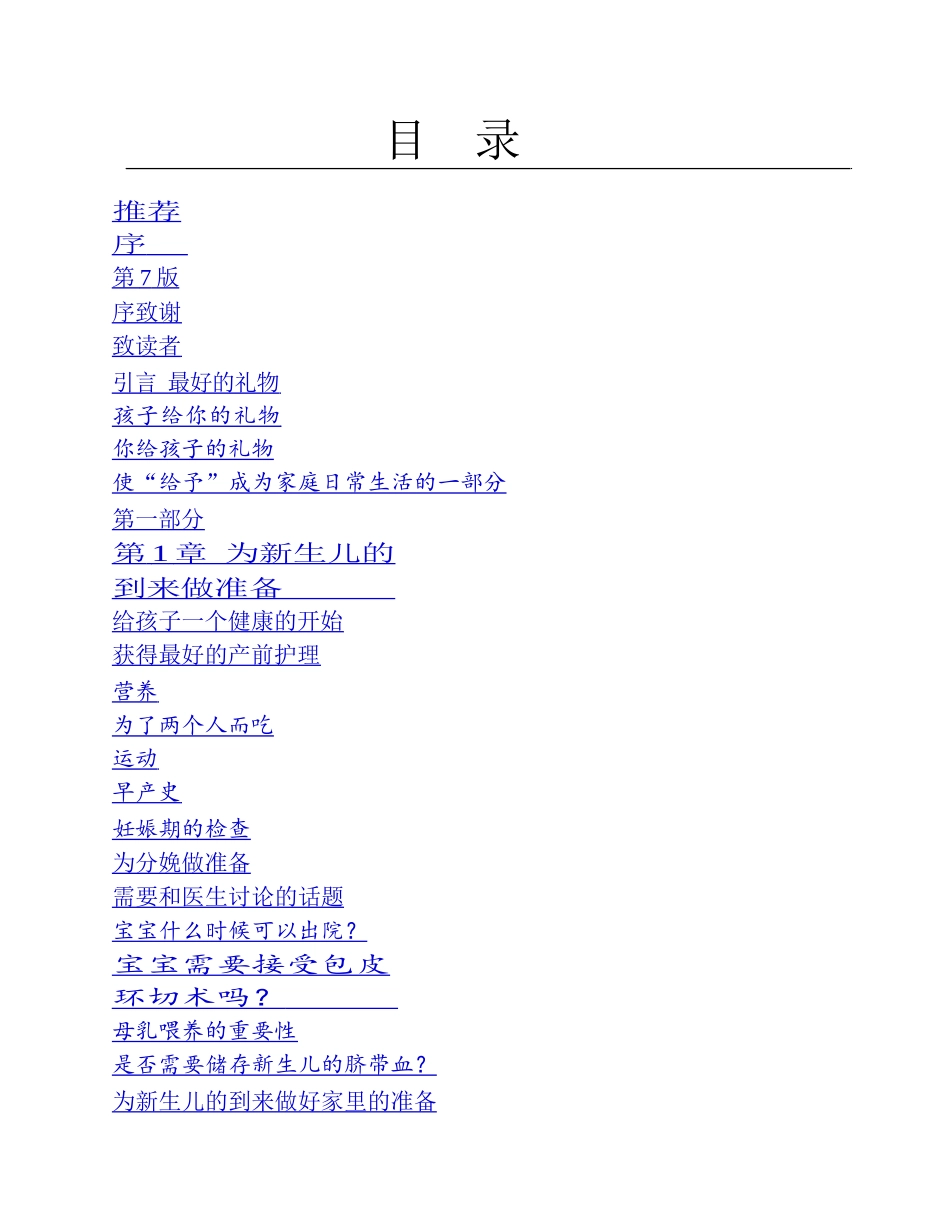 目　录

推荐
序
第7版
序致谢
致读者
引言 最好的礼物
孩子给你的礼物
你给孩子的礼物
使“给予”成为家庭日常生活的一部分
第一部分
第1章 为新生儿的到来做准备
给孩子一个健康的开始
获得最好的产前护理
营养
为了两个人而吃
运动
早产史
妊娠期的检查
为分娩做准备
需要和医生讨论的话题
宝宝什么时候可以出院？
宝宝需要接受包皮环切术吗？
母乳喂养的重要性
是否需要储存新生儿的脐带血？
为新生儿的到来做好家里的准备